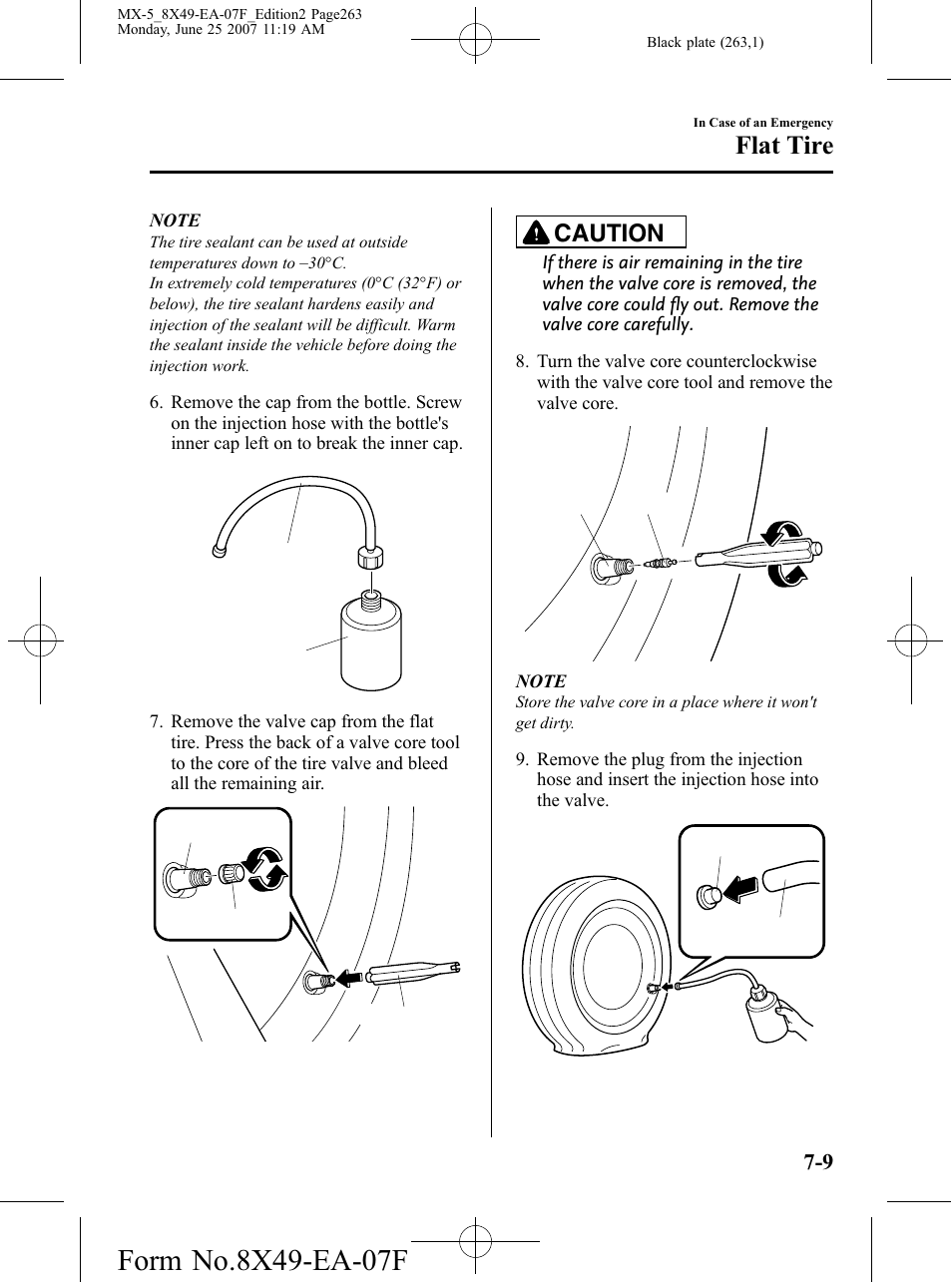 MX-5_8X49-EA-07F_Edition2 Page263
Monday, June 25 2007 11:19 AM

Black plate (263,1)

In Case of an Emergency

Flat Tire

NOTE

The tire sealant can be used at outside temperatures down to −30°C.
In extremely cold temperatures (0°C (32°F) or below), the tire sealant hardens easily and injection of the sealant will be difficult. Warm the sealant inside the vehicle before doing the injection work.

6. Remove the cap from the bottle. Screw on the injection hose with the bottle's inner cap left on to break the inner cap.

7. Remove the valve cap from the flat tire. Press the back of a valve core tool to the core of the tire valve and bleed all the remaining air.

CAUTION

If there is air remaining in the tire when the valve core is removed, the valve core could fly out. Remove the valve core carefully.

8. Turn the valve core counterclockwise with the valve core tool and remove the valve core.

NOTE

Store the valve core in a place where it won't get dirty.

9. Remove the plug from the injection hose and insert the injection hose into the valve.

7-9

Form No.8X49-EA-07F